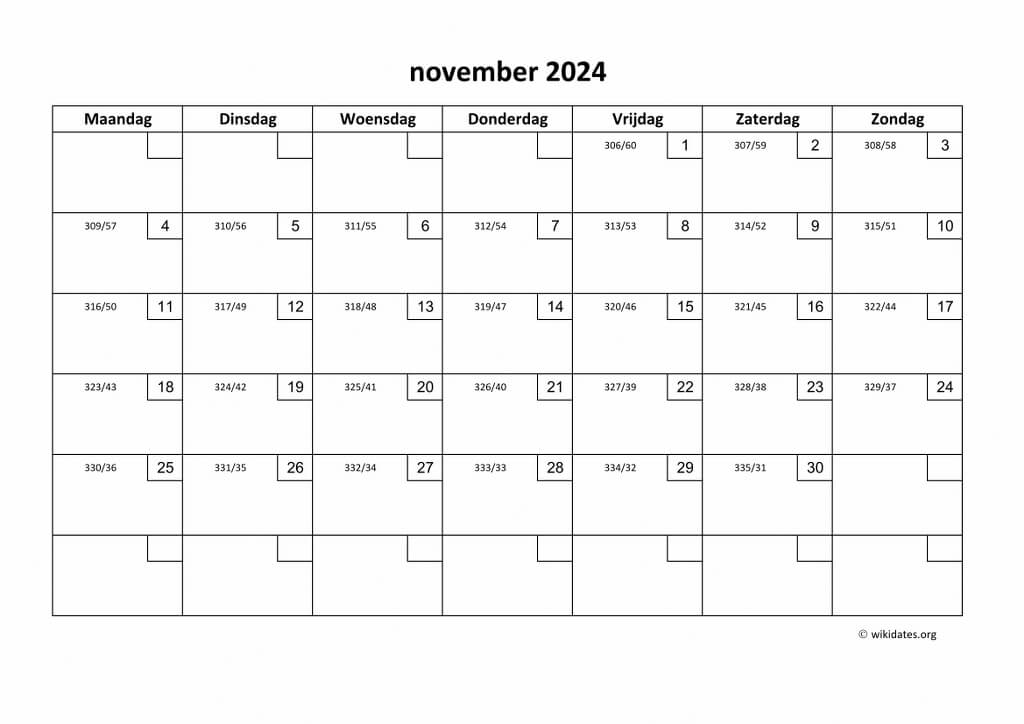 november 2024

| Maandag | Dinsdag | Woensdag | Donderdag | Vrijdag | Zaterdag | Zondag |
|---|---|---|---|---|---|---|
| | | | | 306/60 1 | 307/59 2 | 308/58 3 |
| 309/57 4 | 310/56 5 | 311/55 6 | 312/54 7 | 313/53 8 | 314/52 9 | 315/51 10 |
| 316/50 11 | 317/49 12 | 318/48 13 | 319/47 14 | 320/46 15 | 321/45 16 | 322/44 17 |
| 323/43 18 | 324/42 19 | 325/41 20 | 326/40 21 | 327/39 22 | 328/38 23 | 329/37 24 |
| 330/36 25 | 331/35 26 | 332/34 27 | 333/33 28 | 334/32 29 | 335/31 30 | |
| | | | | | | |

© wikidates.org